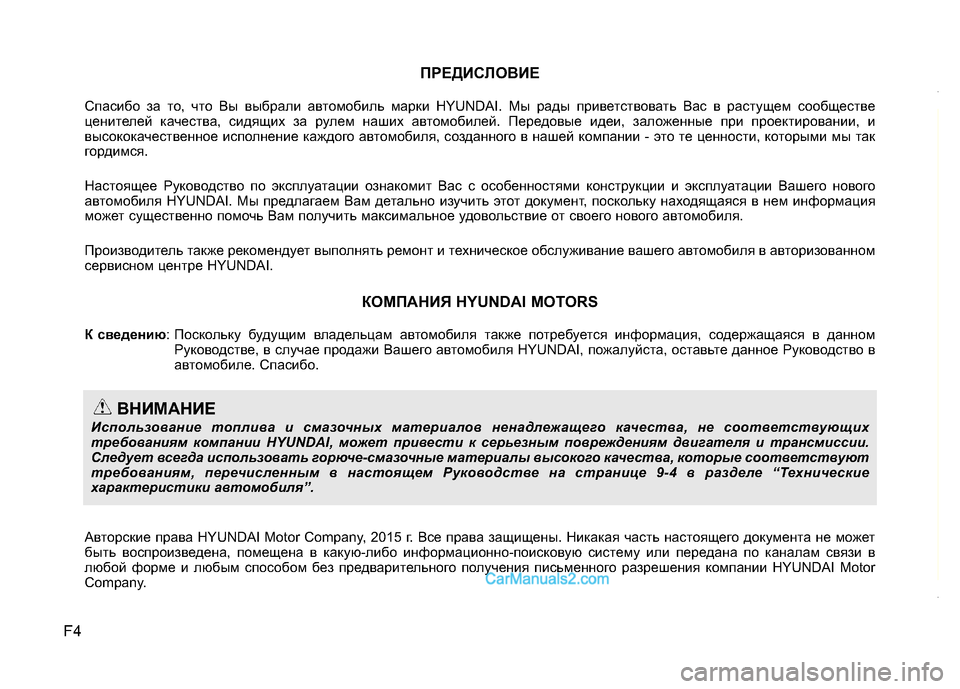 ПРЕДИСЛОВИЕ

Спасибо за то, что Вы выбрали автомобиль марки HYUNDAI. Мы рады приветствовать Вас в растущем сообществе ценителей качества, сидящих за рулем наших автомобилей. Передовые идеи, заложенные при проектировании, и высококачественное исполнение каждого автомобиля, созданного в нашей компании - это те ценности, которыми мы так гордимся.

Настоящее Руководство по эксплуатации ознакомит Вас с особенностями конструкции и эксплуатации Вашего нового автомобиля HYUNDAI. Мы предлагаем Вам детально изучить этот документ, поскольку находящаяся в нем информация может существенно помочь Вам получить максимальное удовольствие от своего нового автомобиля.

Производитель также рекомендует выполнять ремонт и техническое обслуживание вашего автомобиля в авторизованном сервисном центре HYUNDAI.

КОМПАНИЯ HYUNDAI MOTORS

К сведению: Поскольку будущим владельцам автомобиля также потребуется информация, содержащаяся в данном Руководстве, в случае продажи Вашего автомобиля HYUNDAI, пожалуйста, оставьте данное Руководство в автомобиле. Спасибо.

ВНИМАНИЕ

Использование топлива и смазочных материалов ненадлежащего качества, не соответствующих требованиям компании HYUNDAI, может привести к серьезным повреждениям двигателя и трансмиссии. Следует всегда использовать горюче-смазочные материалы высокого качества, которые соответствуют требованиям, перечисленным в настоящем Руководстве на странице 9-4 в разделе “Технические характеристики автомобиля”.

Авторские права HYUNDAI Motor Company, 2015 г. Все права защищены. Никакая часть настоящего документа не может быть воспроизведена, помещена в какую-либо информационно-поисковую систему или передана по каналам связи в любой форме и любым способом без предварительного получения письменного разрешения компании HYUNDAI Motor Company.

CarManuals2.com

F4

carmanualsonline.info